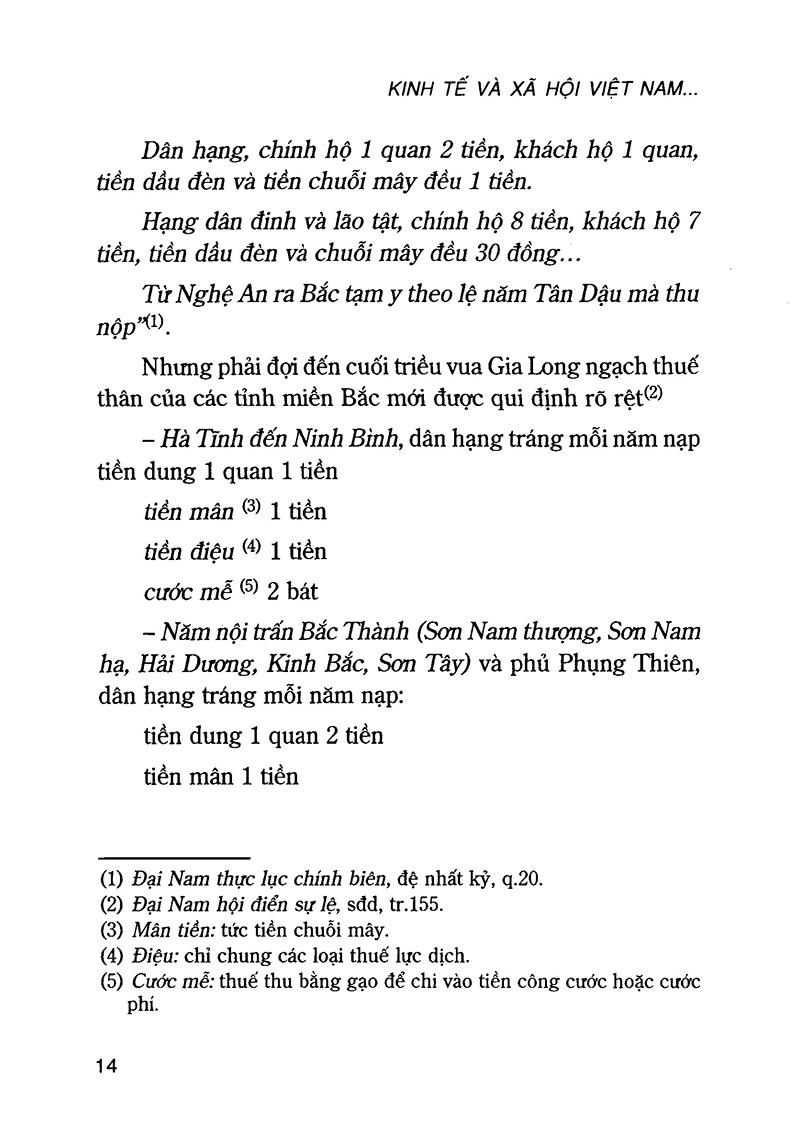 KINH TẾ VÀ XÃ HỘI VIỆT NAM...

Dân hạng, chính hộ 1 quan 2 tiền, khách hộ 1 quan, tiền dầu đèn và tiền chuỗi mây đều 1 tiền.

Hạng dân đinh và lão tật, chính hộ 8 tiền, khách hộ 7 tiền, tiền dầu đèn và chuỗi mây đều 30 đồng...

Từ Nghệ An ra Bắc tạm y theo lệ năm Tân Dậu mà thu nộp"$^{(1)}$.

Nhưng phải đợi đến cuối triều vua Gia Long ngạch thuế thân của các tỉnh miền Bắc mới được qui định rõ rệt$^{(2)}$

– Hà Tĩnh đến Ninh Bình, dân hạng tráng mỗi năm nạp tiền dung 1 quan 1 tiền

tiền mân $^{(3)}$ 1 tiền

tiền điệu $^{(4)}$ 1 tiền

cước mễ $^{(5)}$ 2 bát

– Năm nội trấn Bắc Thành (Sơn Nam thượng, Sơn Nam hạ, Hải Dương, Kinh Bắc, Sơn Tây) và phủ Phụng Thiên, dân hạng tráng mỗi năm nạp:

tiền dung 1 quan 2 tiền

tiền mân 1 tiền

(1) Đại Nam thực lục chính biên, đệ nhất kỷ, q.20.
(2) Đại Nam hội điển sự lệ, sđd, tr.155.
(3) Mân tiền: tức tiền chuỗi mây.
(4) Điệu: chỉ chung các loại thuế lực dịch.
(5) Cước mễ: thuế thu bằng gạo để chi vào tiền công cước hoặc cước phí.

14